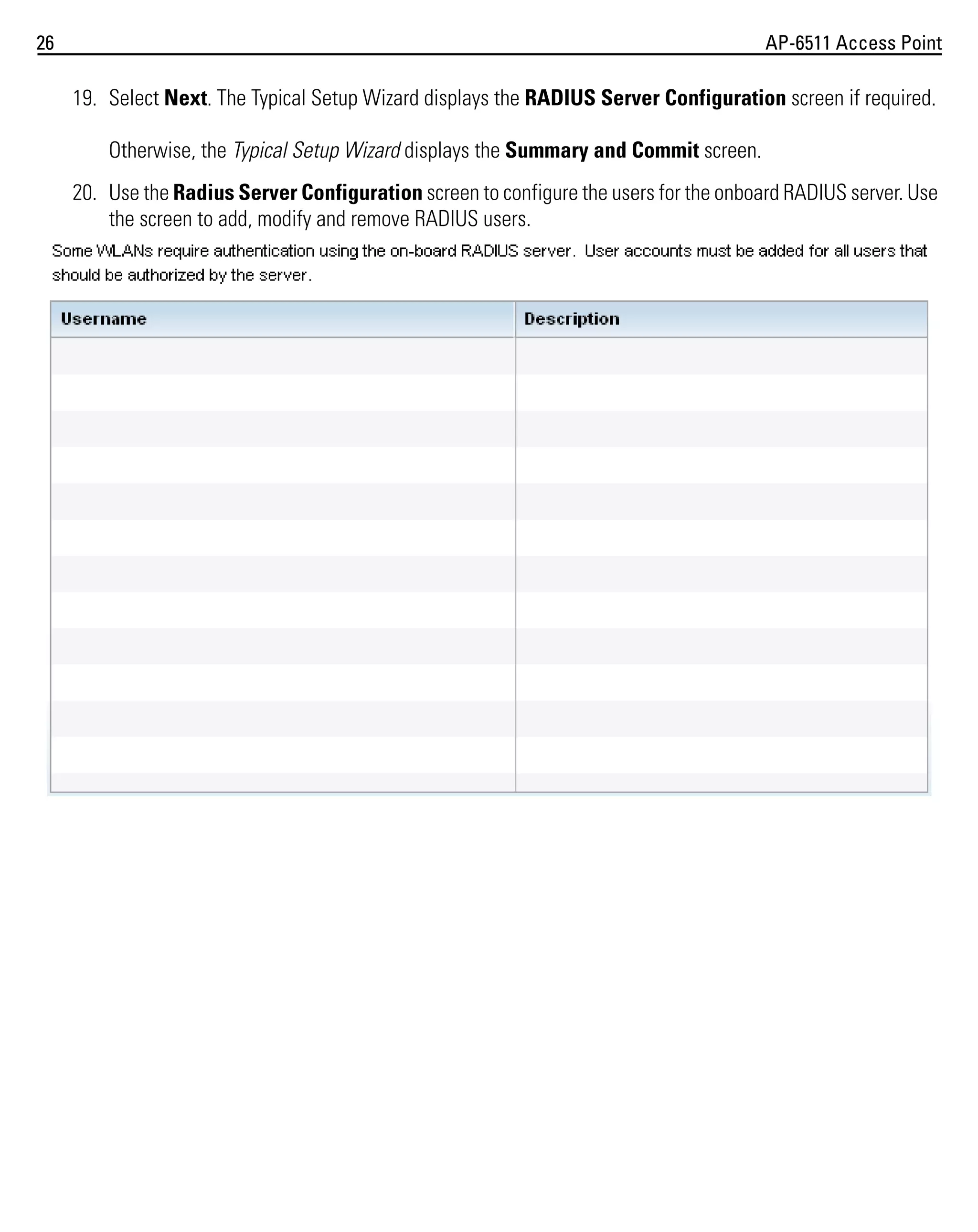 26 AP-6511 Access Point

19. Select Next. The Typical Setup Wizard displays the RADIUS Server Configuration screen if required.

Otherwise, the Typical Setup Wizard displays the Summary and Commit screen.

20. Use the Radius Server Configuration screen to configure the users for the onboard RADIUS server. Use the screen to add, modify and remove RADIUS users.

Some WLANs require authentication using the on-board RADIUS server. User accounts must be added for all users that should be authorized by the server.

| Username | Description |
|---|---|
| | |